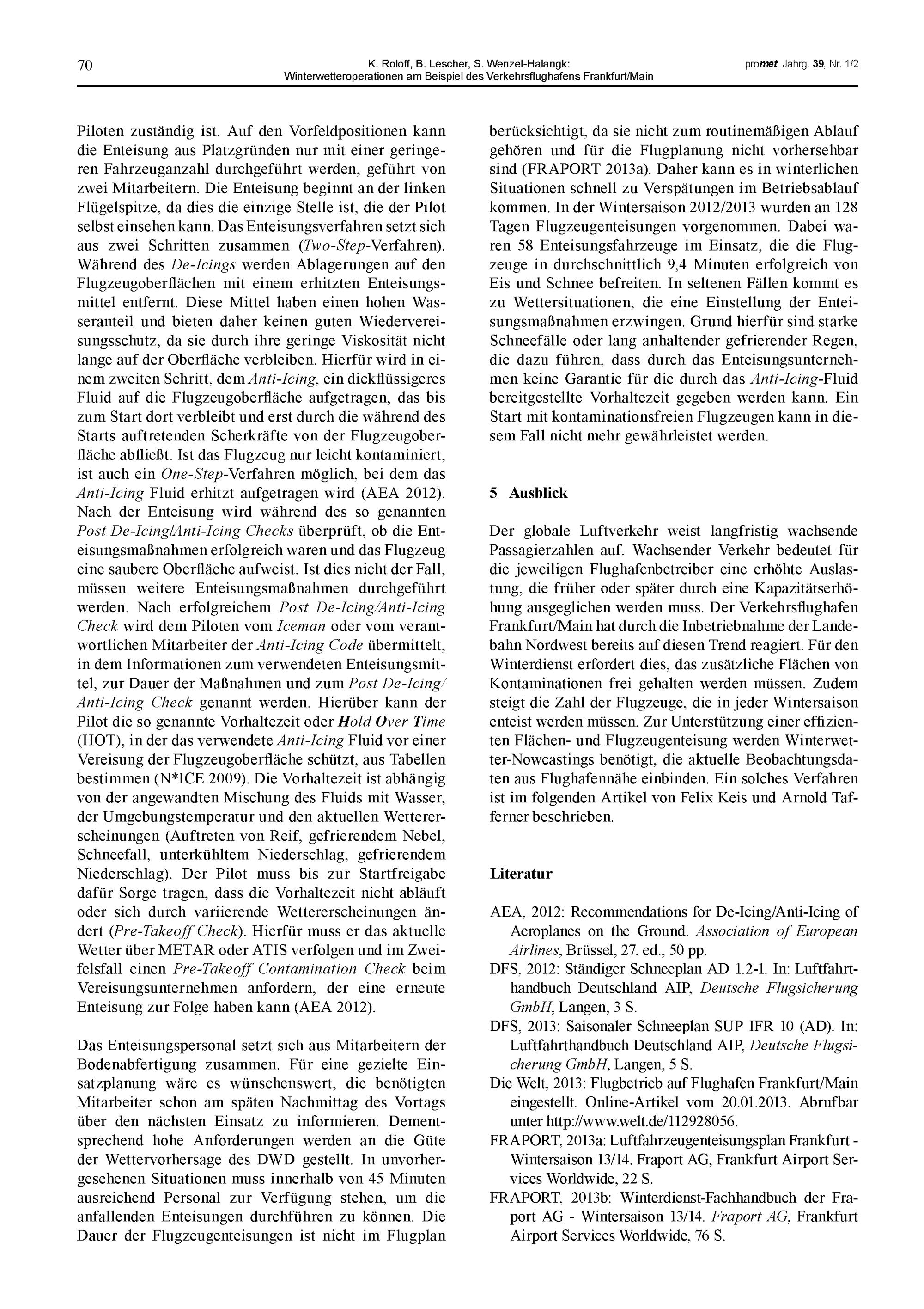 70

K. Roloff, B. Lescher, S. Wenzel-Halangk:
Winterwetteroperationen am Beispiel des Verkehrsflughafens Frankfurt/Main

promet, Jahrg. 39, Nr. 1/2

Piloten zuständig ist. Auf den Vorfeldpositionen kann die Enteisung aus Platzgründen nur mit einer geringeren Fahrzeuganzahl durchgeführt werden, geführt von zwei Mitarbeitern. Die Enteisung beginnt an der linken Flügelspitze, da dies die einzige Stelle ist, die der Pilot selbst einsehen kann. Das Enteisungsverfahren setzt sich aus zwei Schritten zusammen (Two-Step-Verfahren). Während des De-Icings werden Ablagerungen auf den Flugzeugoberflächen mit einem erhitzten Enteisungsmittel entfernt. Diese Mittel haben einen hohen Wasseranteil und bieten daher keinen guten Wiedervereisungsschutz, da sie durch ihre geringe Viskosität nicht lange auf der Oberfläche verbleiben. Hierfür wird in einem zweiten Schritt, dem Anti-Icing, ein dickflüssigeres Fluid auf die Flugzeugoberfläche aufgetragen, das bis zum Start dort verbleibt und erst durch die während des Starts auftretenden Scherkräfte von der Flugzeugoberfläche abfließt. Ist das Flugzeug nur leicht kontaminiert, ist auch ein One-Step-Verfahren möglich, bei dem das Anti-Icing Fluid erhitzt aufgetragen wird (AEA 2012). Nach der Enteisung wird während des so genannten Post De-Icing/Anti-Icing Checks überprüft, ob die Enteisungsmaßnahmen erfolgreich waren und das Flugzeug eine saubere Oberfläche aufweist. Ist dies nicht der Fall, müssen weitere Enteisungsmaßnahmen durchgeführt werden. Nach erfolgreichem Post De-Icing/Anti-Icing Check wird dem Piloten vom Iceman oder vom verantwortlichen Mitarbeiter der Anti-Icing Code übermittelt, in dem Informationen zum verwendeten Enteisungsmittel, zur Dauer der Maßnahmen und zum Post De-Icing/ Anti-Icing Check genannt werden. Hierüber kann der Pilot die so genannte Vorhaltezeit oder Hold Over Time (HOT), in der das verwendete Anti-Icing Fluid vor einer Vereisung der Flugzeugoberfläche schützt, aus Tabellen bestimmen (N*ICE 2009). Die Vorhaltezeit ist abhängig von der angewandten Mischung des Fluids mit Wasser, der Umgebungstemperatur und den aktuellen Wettererscheinungen (Auftreten von Reif, gefrierendem Nebel, Schneefall, unterkühltem Niederschlag, gefrierendem Niederschlag). Der Pilot muss bis zur Startfreigabe dafür Sorge tragen, dass die Vorhaltezeit nicht abläuft oder sich durch variierende Wettererscheinungen ändert (Pre-Takeoff Check). Hierfür muss er das aktuelle Wetter über METAR oder ATIS verfolgen und im Zweifelsfall einen Pre-Takeoff Contamination Check beim Vereisungsunternehmen anfordern, der eine erneute Enteisung zur Folge haben kann (AEA 2012).

Das Enteisungspersonal setzt sich aus Mitarbeitern der Bodenabfertigung zusammen. Für eine gezielte Einsatzplanung wäre es wünschenswert, die benötigten Mitarbeiter schon am späten Nachmittag des Vortags über den nächsten Einsatz zu informieren. Dementsprechend hohe Anforderungen werden an die Güte der Wettervorhersage des DWD gestellt. In unvorhergesehenen Situationen muss innerhalb von 45 Minuten ausreichend Personal zur Verfügung stehen, um die anfallenden Enteisungen durchführen zu können. Die Dauer der Flugzeugenteisungen ist nicht im Flugplan berücksichtigt, da sie nicht zum routinemäßigen Ablauf gehören und für die Flugplanung nicht vorhersehbar sind (FRAPORT 2013a). Daher kann es in winterlichen Situationen schnell zu Verspätungen im Betriebsablauf kommen. In der Wintersaison 2012/2013 wurden an 128 Tagen Flugzeugenteisungen vorgenommen. Dabei waren 58 Enteisungsfahrzeuge im Einsatz, die die Flugzeuge in durchschnittlich 9,4 Minuten erfolgreich von Eis und Schnee befreiten. In seltenen Fällen kommt es zu Wettersituationen, die eine Einstellung der Enteisungsmaßnahmen erzwingen. Grund hierfür sind starke Schneefälle oder lang anhaltender gefrierender Regen, die dazu führen, dass durch das Enteisungsunternehmen keine Garantie für die durch das Anti-Icing-Fluid bereitgestellte Vorhaltezeit gegeben werden kann. Ein Start mit kontaminationsfreien Flugzeugen kann in diesem Fall nicht mehr gewährleistet werden.

5 Ausblick

Der globale Luftverkehr weist langfristig wachsende Passagierzahlen auf. Wachsender Verkehr bedeutet für die jeweiligen Flughafenbetreiber eine erhöhte Auslastung, die früher oder später durch eine Kapazitätserhöhung ausgeglichen werden muss. Der Verkehrsflughafen Frankfurt/Main hat durch die Inbetriebnahme der Landebahn Nordwest bereits auf diesen Trend reagiert. Für den Winterdienst erfordert dies, das zusätzliche Flächen von Kontaminationen frei gehalten werden müssen. Zudem steigt die Zahl der Flugzeuge, die in jeder Wintersaison enteist werden müssen. Zur Unterstützung einer effizienten Flächen- und Flugzeugenteisung werden Winterwetter-Nowcastings benötigt, die aktuelle Beobachtungsdaten aus Flughafennähe einbinden. Ein solches Verfahren ist im folgenden Artikel von Felix Keis und Arnold Tafferner beschrieben.

Literatur

AEA, 2012: Recommendations for De-Icing/Anti-Icing of Aeroplanes on the Ground. Association of European Airlines, Brüssel, 27. ed., 50 pp.

DFS, 2012: Ständiger Schneeplan AD 1.2-1. In: Luftfahrthandbuch Deutschland AIP, Deutsche Flugsicherung GmbH, Langen, 3 S.

DFS, 2013: Saisonaler Schneeplan SUP IFR 10 (AD). In: Luftfahrthandbuch Deutschland AIP, Deutsche Flugsicherung GmbH, Langen, 5 S.

Die Welt, 2013: Flugbetrieb auf Flughafen Frankfurt/Main eingestellt. Online-Artikel vom 20.01.2013. Abrufbar unter http://www.welt.de/112928056.

FRAPORT, 2013a: Luftfahrzeugenteisungsplan Frankfurt - Wintersaison 13/14. Fraport AG, Frankfurt Airport Services Worldwide, 22 S.

FRAPORT, 2013b: Winterdienst-Fachhandbuch der Fraport AG - Wintersaison 13/14. Fraport AG, Frankfurt Airport Services Worldwide, 76 S.